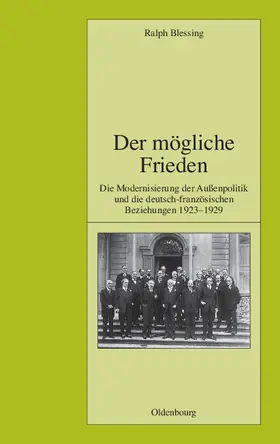 Ralph Blessing

Der mögliche Frieden

Die Modernisierung der Außenpolitik und die deutsch-französischen Beziehungen 1923–1929

Oldenbourg